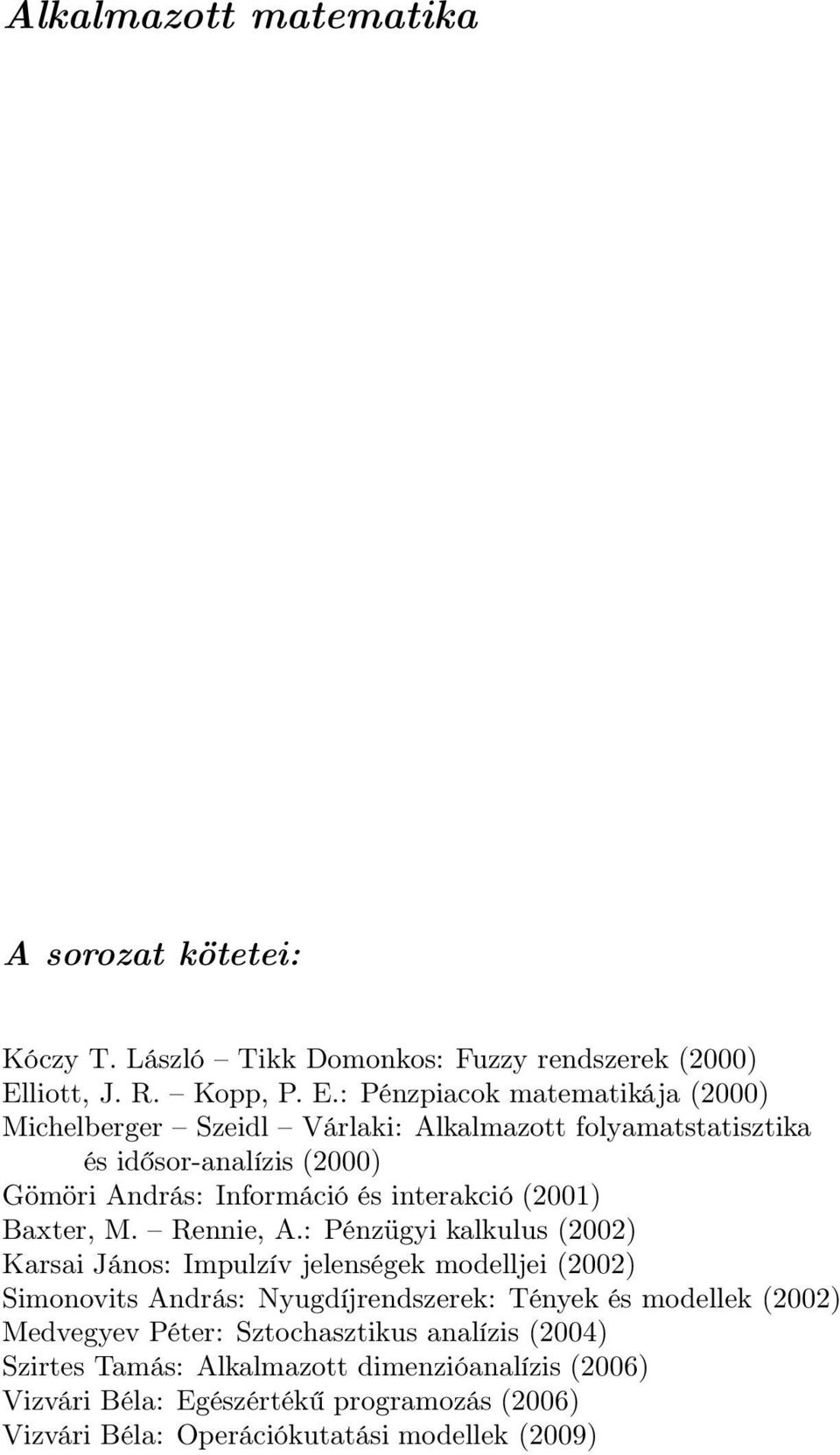 Alkalmazott matematika

A sorozat kötetei:

Kóczy T. László – Tikk Domonkos: Fuzzy rendszerek (2000)
Elliott, J. R. – Kopp, P. E.: Pénzpiacok matematikája (2000)
Michelberger – Szeidl – Várlaki: Alkalmazott folyamatstatisztika és idősor-analízis (2000)
Gömöri András: Információ és interakció (2001)
Baxter, M. – Rennie, A.: Pénzügyi kalkulus (2002)
Karsai János: Impulzív jelenségek modelljei (2002)
Simonovits András: Nyugdíjrendszerek: Tények és modellek (2002)
Medvegyev Péter: Sztochasztikus analízis (2004)
Szirtes Tamás: Alkalmazott dimenzióanalízis (2006)
Vizvári Béla: Egészértékű programozás (2006)
Vizvári Béla: Operációkutatási modellek (2009)